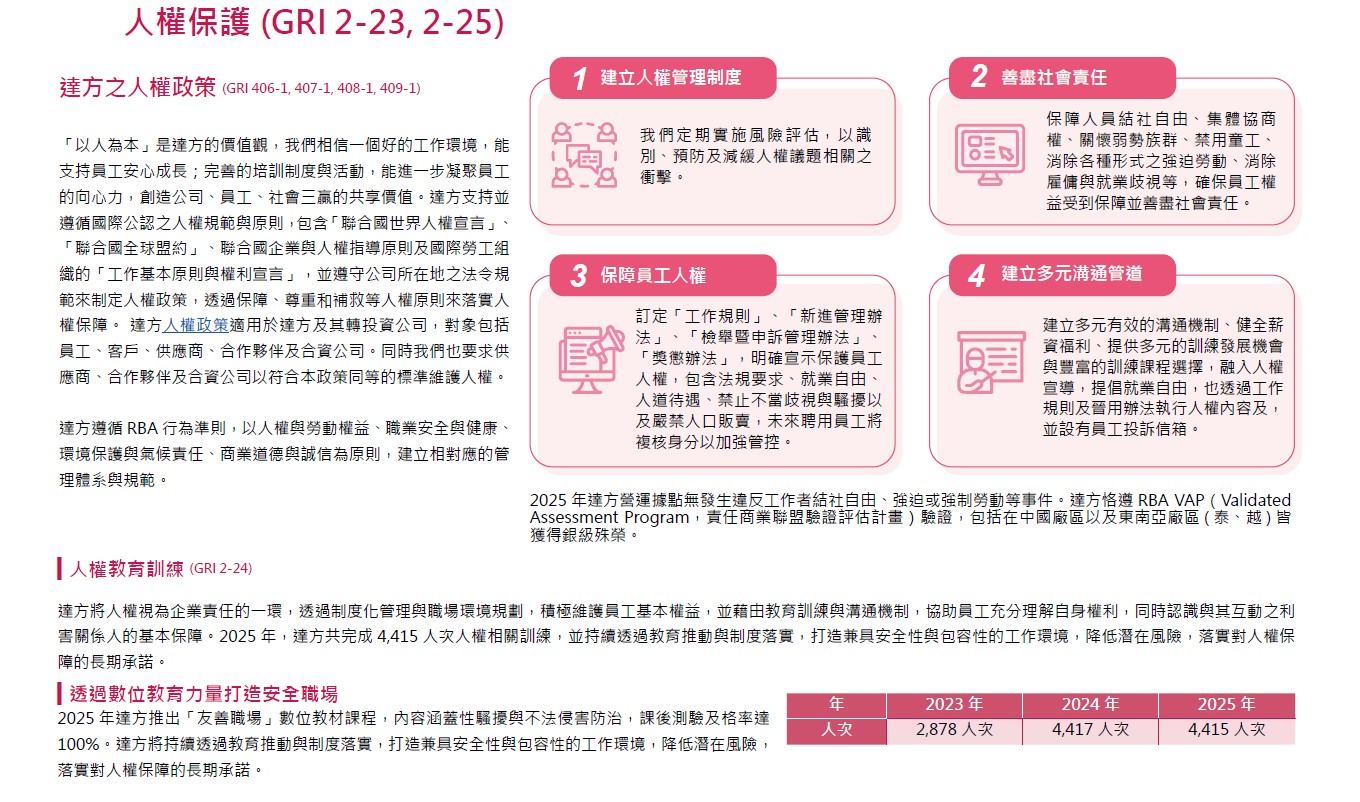 人權保護 (GRI 2-23, 2-25)

達方之人權政策 (GRI 406-1, 407-1, 408-1, 409-1)

「以人為本」是達方的價值觀，我們相信一個好的工作環境，能支持員工安心成長；完善的培訓制度與活動，能進一步凝聚員工的向心力，創造公司、員工、社會三贏的共享價值。達方支持並遵循國際公認之人權規範與原則，包含「聯合國世界人權宣言」、「聯合國全球盟約」、聯合國企業與人權指導原則及國際勞工組織的「工作基本原則與權利宣言」，並遵守公司所在地之法令規範來制定人權政策，透過保障、尊重和補救等人權原則來落實人權保障。 達方人權政策適用於達方及其轉投資公司，對象包括員工、客戶、供應商、合作夥伴及合資公司。同時我們也要求供應商、合作夥伴及合資公司以符合本政策同等的標準維護人權。

達方遵循 RBA 行為準則，以人權與勞動權益、職業安全與健康、環境保護與氣候責任、商業道德與誠信為原則，建立相對應的管理體系與規範。

1 建立人權管理制度
我們定期實施風險評估，以識別、預防及減緩人權議題相關之衝擊。

2 善盡社會責任
保障人員結社自由、集體協商權、關懷弱勢族群、禁用童工、消除各種形式之強迫勞動、消除雇傭與就業歧視等，確保員工權益受到保障並善盡社會責任。

3 保障員工人權
訂定「工作規則」、「新進管理辦法」、「檢舉暨申訴管理辦法」、「獎懲辦法」，明確宣示保護員工人權，包含法規要求、就業自由、人道待遇、禁止不當歧視與騷擾以及嚴禁人口販賣，未來聘用員工將複核身分以加強管控。

4 建立多元溝通管道
建立多元有效的溝通機制、健全薪資福利、提供多元的訓練發展機會與豐富的訓練課程選擇，融入人權宣導，提倡就業自由，也透過工作規則及晉用辦法執行人權內容及，並設有員工投訴信箱。

2025 年達方營運據點無發生違反工作者結社自由、強迫或強制勞動等事件。達方恪遵 RBA VAP（Validated Assessment Program，責任商業聯盟驗證評估計畫）驗證，包括在中國廠區以及東南亞廠區（泰、越）皆獲得銀級殊榮。

人權教育訓練 (GRI 2-24)

達方將人權視為企業責任的一環，透過制度化管理與職場環境規劃，積極維護員工基本權益，並藉由教育訓練與溝通機制，協助員工充分理解自身權利，同時認識與其互動之利害關係人的基本保障。2025 年，達方共完成 4,415 人次人權相關訓練，並持續透過教育推動與制度落實，打造兼具安全性與包容性的工作環境，降低潛在風險，落實對人權保障的長期承諾。

透過數位教育力量打造安全職場

2025 年達方推出「友善職場」數位教材課程，內容涵蓋性騷擾與不法侵害防治，課後測驗及格率達 100%。達方將持續透過教育推動與制度落實，打造兼具安全性與包容性的工作環境，降低潛在風險，落實對人權保障的長期承諾。

| 年 | 2023 年 | 2024 年 | 2025 年 |
|---|---|---|---|
| 人次 | 2,878 人次 | 4,417 人次 | 4,415 人次 |